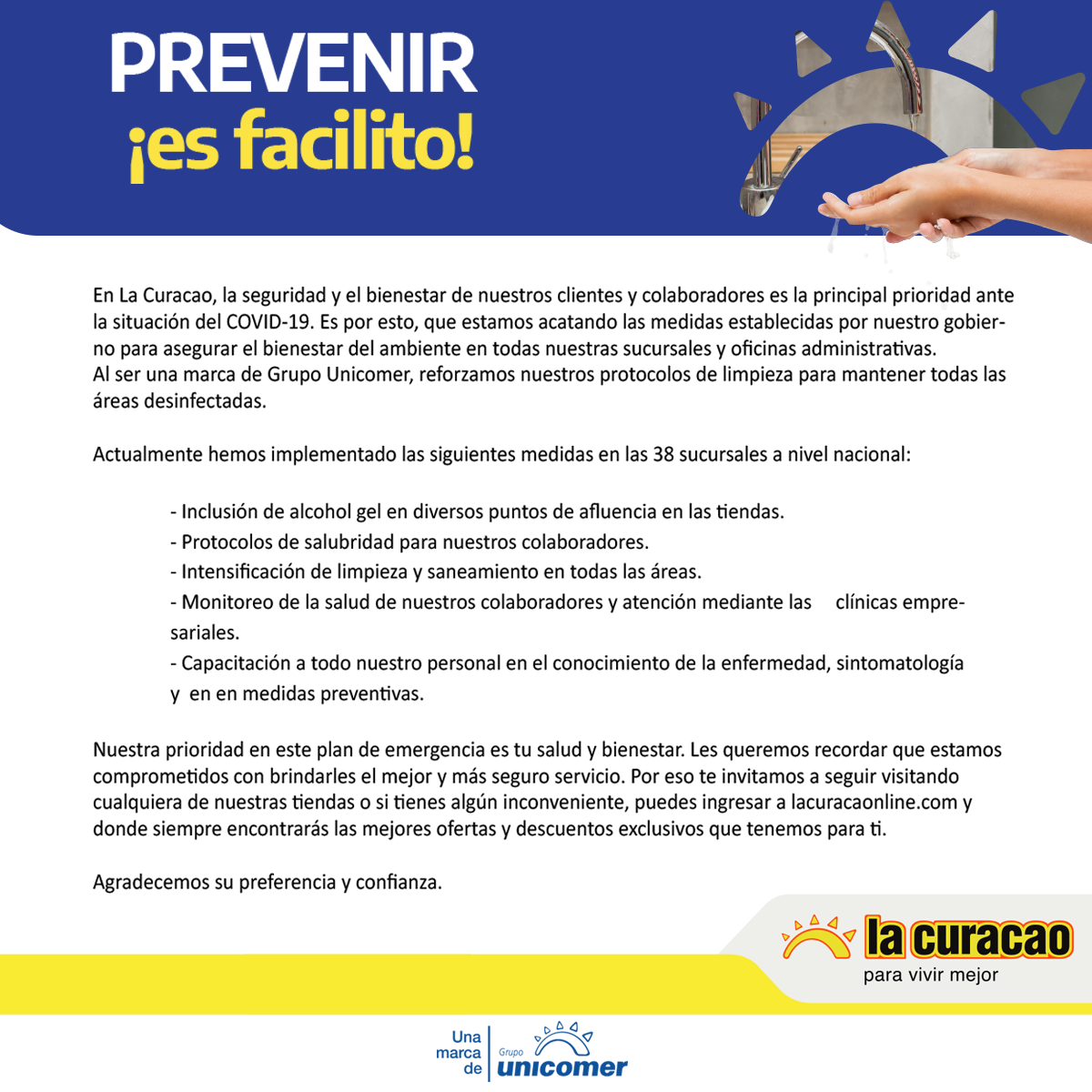 PREVENIR
¡es facilito!

En La Curacao, la seguridad y el bienestar de nuestros clientes y colaboradores es la principal prioridad ante la situación del COVID-19. Es por esto, que estamos acatando las medidas establecidas por nuestro gobierno para asegurar el bienestar del ambiente en todas nuestras sucursales y oficinas administrativas.
Al ser una marca de Grupo Unicomer, reforzamos nuestros protocolos de limpieza para mantener todas las áreas desinfectadas.

Actualmente hemos implementado las siguientes medidas en las 38 sucursales a nivel nacional:

- Inclusión de alcohol gel en diversos puntos de afluencia en las tiendas.
- Protocolos de salubridad para nuestros colaboradores.
- Intensificación de limpieza y saneamiento en todas las áreas.
- Monitoreo de la salud de nuestros colaboradores y atención mediante las clínicas empresariales.
- Capacitación a todo nuestro personal en el conocimiento de la enfermedad, sintomatología y en en medidas preventivas.

Nuestra prioridad en este plan de emergencia es tu salud y bienestar. Les queremos recordar que estamos comprometidos con brindarles el mejor y más seguro servicio. Por eso te invitamos a seguir visitando cualquiera de nuestras tiendas o si tienes algún inconveniente, puedes ingresar a lacuracaonline.com y donde siempre encontrarás las mejores ofertas y descuentos exclusivos que tenemos para ti.

Agradecemos su preferencia y confianza.

la curacao
para vivir mejor

Una marca de Grupo unicomer